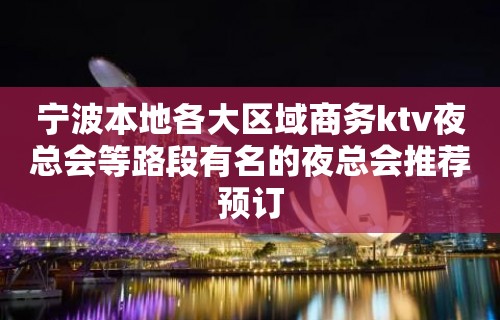 宁波本地各大区域商务ktv夜总会等路段有名的夜总会推荐预订